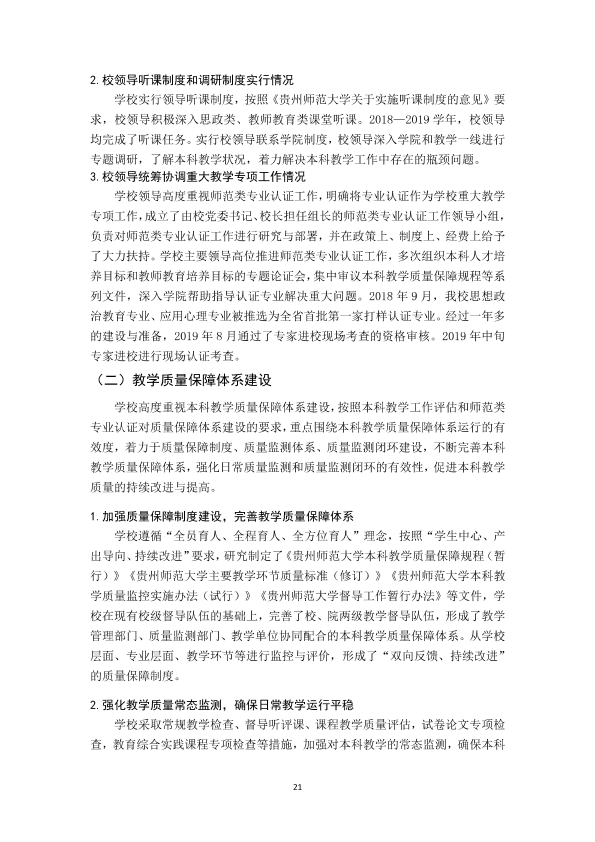 2.校领导听课制度和调研制度实行情况

学校实行领导听课制度，按照《贵州师范大学关于实施听课制度的意见》要求，校领导积极深入思政类、教师教育类课堂听课。2018—2019学年，校领导均完成了听课任务。实行校领导联系学院制度，校领导深入学院和教学一线进行专题调研，了解本科教学状况，着力解决本科教学工作中存在的瓶颈问题。

3.校领导统筹协调重大教学专项工作情况

学校领导高度重视师范类专业认证工作，明确将专业认证作为学校重大教学专项工作，成立了由校党委书记、校长担任组长的师范类专业认证工作领导小组，负责对师范类专业认证工作进行研究与部署，并在政策上、制度上、经费上给予了大力扶持。学校主要领导高位推进师范类专业认证工作，多次组织本科人才培养目标和教师教育培养目标的专题论证会，集中审议本科教学质量保障规程等系列文件，深入学院帮助指导认证专业解决重大问题。2018年9月，我校思想政治教育专业、应用心理专业被推选为全省首批第一家打样认证专业。经过一年多的建设与准备，2019年8月通过了专家进校现场考查的资格审核。2019年中旬专家进校进行现场认证考查。

（二）教学质量保障体系建设

学校高度重视本科教学质量保障体系建设，按照本科教学工作评估和师范类专业认证对质量保障体系建设的要求，重点围绕本科教学质量保障体系运行的有效度，着力于质量保障制度、质量监测体系、质量监测闭环建设，不断完善本科教学质量保障体系，强化日常质量监测和质量监测闭环的有效性，促进本科教学质量的持续改进与提高。

1.加强质量保障制度建设，完善教学质量保障体系

学校遵循“全员育人、全程育人、全方位育人”理念，按照“学生中心、产出导向、持续改进”要求，研究制定了《贵州师范大学本科教学质量保障规程（暂行）》《贵州师范大学主要教学环节质量标准（修订）》《贵州师范大学本科教学质量监控实施办法（试行）》《贵州师范大学督导工作暂行办法》等文件，学校在现有校级督导队伍的基础上，完善了校、院两级教学督导队伍，形成了教学管理部门、质量监测部门、教学单位协同配合的本科教学质量保障体系。从学校层面、专业层面、教学环节等进行监控与评价，形成了“双向反馈、持续改进”的质量保障制度。

2.强化教学质量常态监测，确保日常教学运行平稳

学校采取常规教学检查、督导听评课、课程教学质量评估，试卷论文专项检查，教育综合实践课程专项检查等措施，加强对本科教学的常态监测，确保本科

21